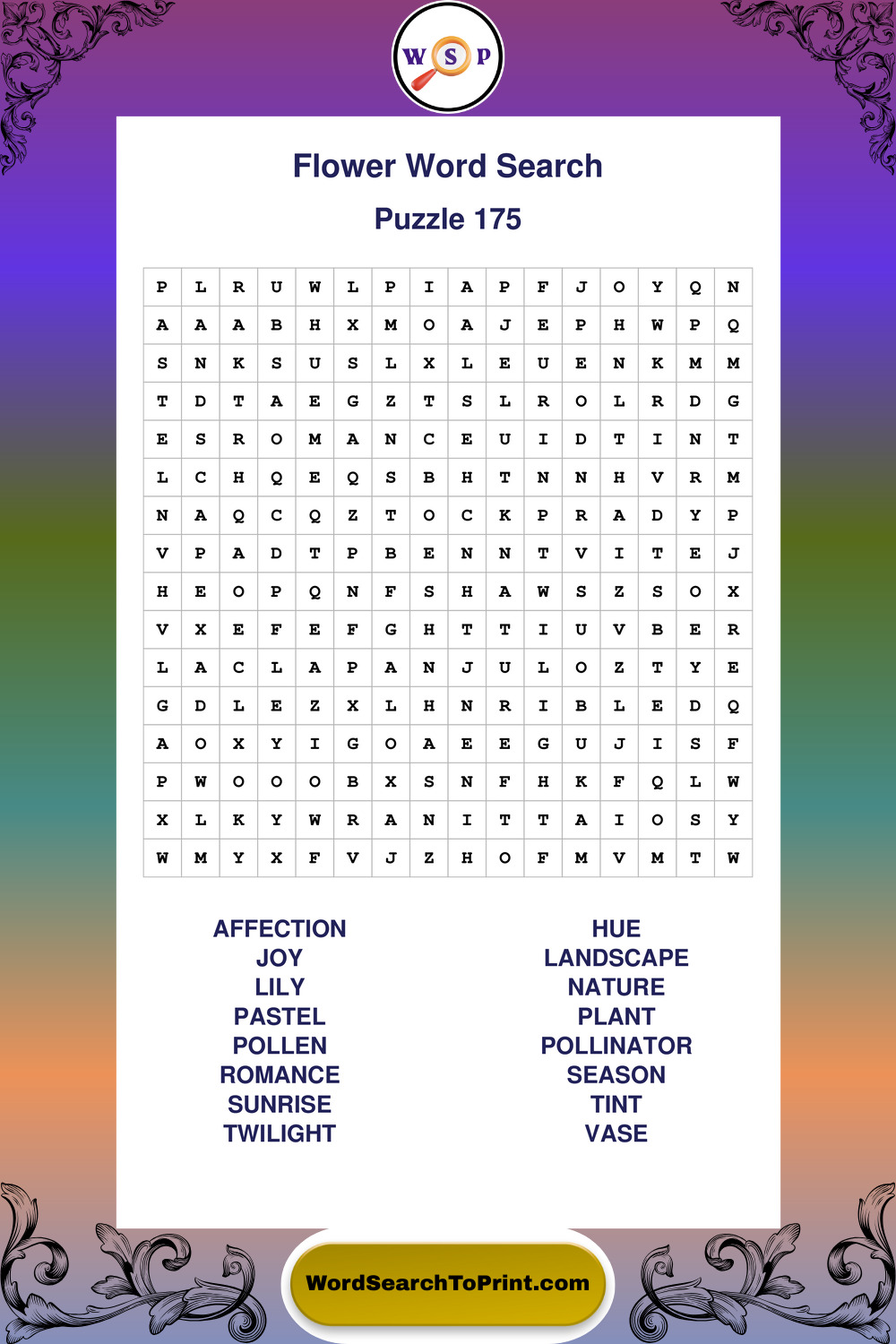 W S P

Flower Word Search

Puzzle 175

| P | L | R | U | W | L | P | I | A | P | F | J | O | Y | Q | N |
|---|---|---|---|---|---|---|---|---|---|---|---|---|---|---|---|
| A | A | A | B | H | X | M | O | A | J | E | P | H | W | P | Q |
| S | N | K | S | U | S | L | X | L | E | U | E | N | K | M | M |
| T | D | T | A | E | G | Z | T | S | L | R | O | L | R | D | G |
| E | S | R | O | M | A | N | C | E | U | I | D | T | I | N | T |
| L | C | H | Q | E | Q | S | B | H | T | N | N | H | V | R | M |
| N | A | Q | C | Q | Z | T | O | C | K | P | R | A | D | Y | P |
| V | P | A | D | T | P | B | E | N | N | T | V | I | T | E | J |
| H | E | O | P | Q | N | F | S | H | A | W | S | Z | S | O | X |
| V | X | E | F | E | F | G | H | T | T | I | U | V | B | E | R |
| L | A | C | L | A | P | A | N | J | U | L | O | Z | T | Y | E |
| G | D | L | E | Z | X | L | H | N | R | I | B | L | E | D | Q |
| A | O | X | Y | I | G | O | A | E | E | G | U | J | I | S | F |
| P | W | O | O | O | B | X | S | N | F | H | K | F | Q | L | W |
| X | L | K | Y | W | R | A | N | I | T | T | A | I | O | S | Y |
| W | M | Y | X | F | V | J | Z | H | O | F | M | V | M | T | W |

AFFECTION
JOY
LILY
PASTEL
POLLEN
ROMANCE
SUNRISE
TWILIGHT

HUE
LANDSCAPE
NATURE
PLANT
POLLINATOR
SEASON
TINT
VASE

WordSearchToPrint.com